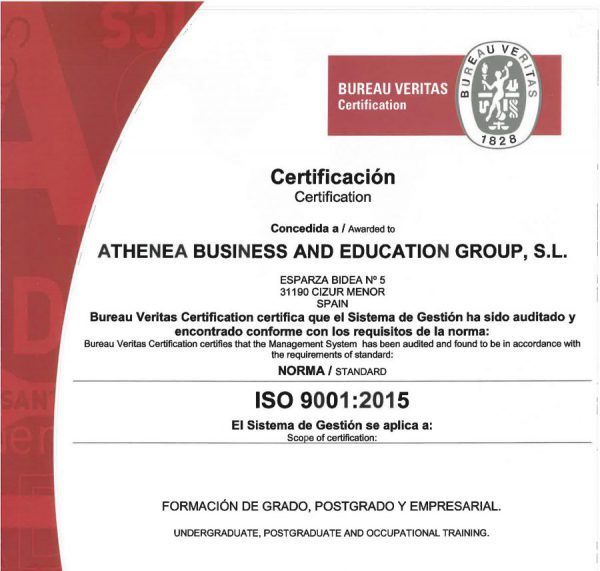 BUREAU VERITAS
Certification

BUREAU VERITAS
1828

Certificación
Certification

Concedida a / Awarded to

ATHENEA BUSINESS AND EDUCATION GROUP, S.L.

ESPARZA BIDEA Nº 5
31190 CIZUR MENOR
SPAIN

Bureau Veritas Certification certifica que el Sistema de Gestión ha sido auditado y encontrado conforme con los requisitos de la norma:
Bureau Veritas Certification certifies that the Management System has been audited and found to be in accordance with the requirements of standard:

NORMA / STANDARD

ISO 9001:2015

El Sistema de Gestión se aplica a:
Scope of certification:

FORMACIÓN DE GRADO, POSTGRADO Y EMPRESARIAL.

UNDERGRADUATE, POSTGRADUATE AND OCCUPATIONAL TRAINING.